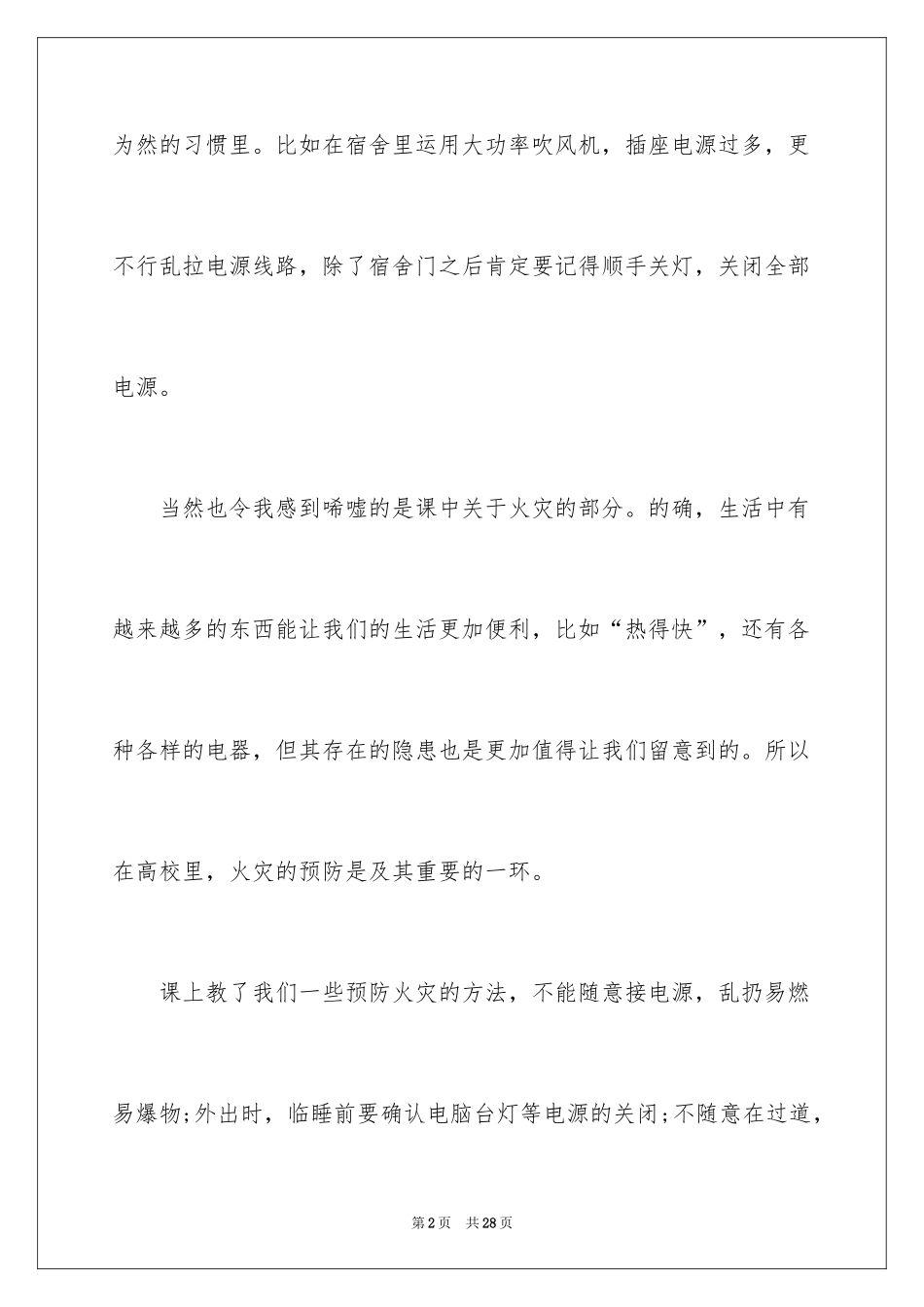 为然的习惯里。比如在宿舍里运用大功率吹风机，插座电源过多，更不行乱拉电源线路，除了宿舍门之后肯定要记得顺手关灯，关闭全部电源。

当然也令我感到唏嘘的是课中关于火灾的部分。的确，生活中有越来越多的东西能让我们的生活更加便利，比如“热得快”，还有各种各样的电器，但其存在的隐患也是更加值得让我们留意到的。所以在高校里，火灾的预防是及其重要的一环。

课上教了我们一些预防火灾的方法，不能随意接电源，乱扔易燃易爆物;外出时，临睡前要确认电脑台灯等电源的关闭;不随意在过道，

第2页　共28页